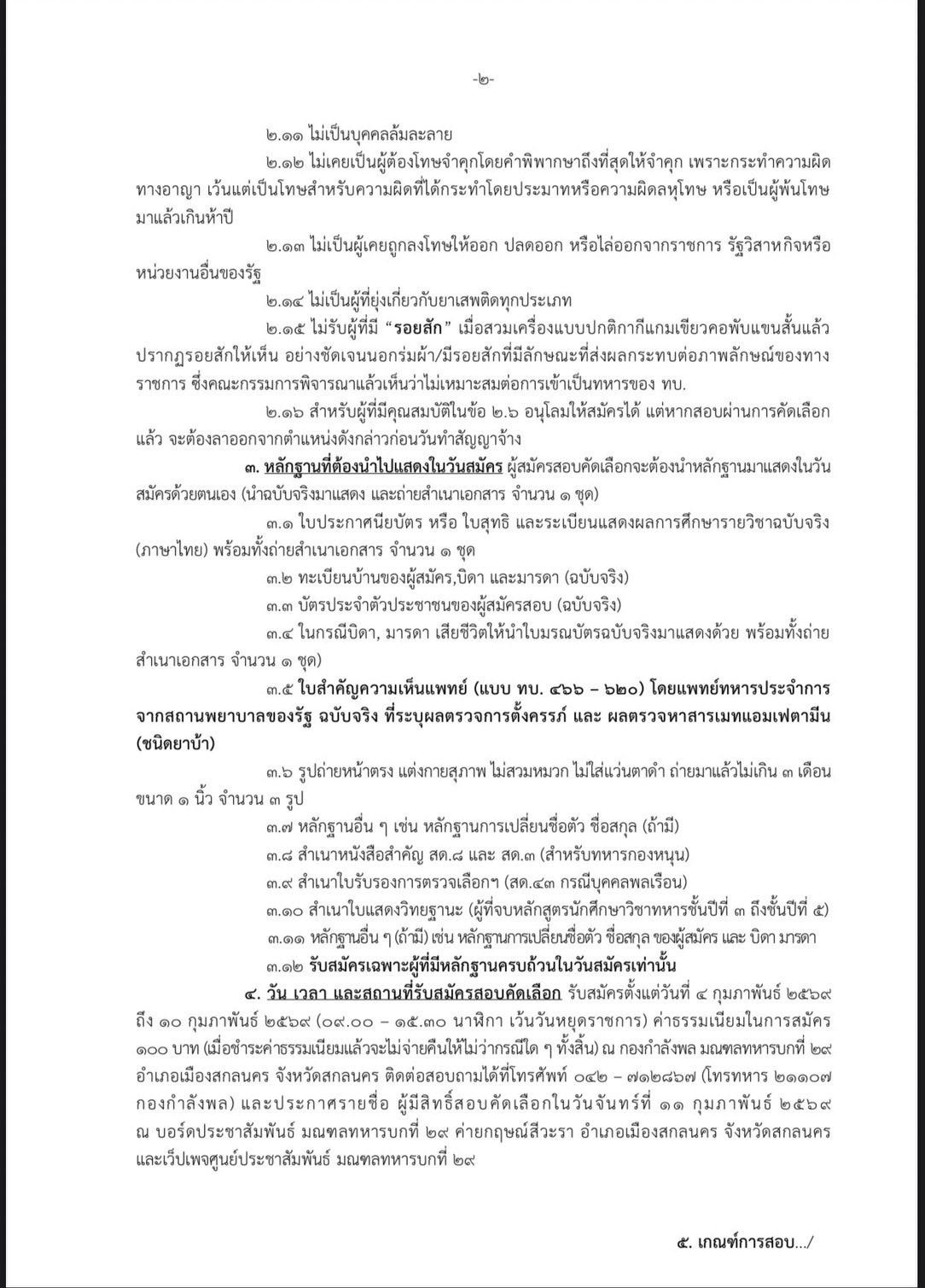 -๒-

๒.๑๑ ไม่เป็นบุคคลล้มละลาย

๒.๑๒ ไม่เคยเป็นผู้ต้องโทษจำคุกโดยคำพิพากษาถึงที่สุดให้จำคุก เพราะกระทำความผิดทางอาญา เว้นแต่เป็นโทษสำหรับความผิดที่ได้กระทำโดยประมาทหรือความผิดลหุโทษ หรือเป็นผู้พ้นโทษมาแล้วเกินห้าปี

๒.๑๓ ไม่เป็นผู้เคยถูกลงโทษให้ออก ปลดออก หรือไล่ออกจากราชการ รัฐวิสาหกิจหรือหน่วยงานอื่นของรัฐ

๒.๑๔ ไม่เป็นผู้ที่ยุ่งเกี่ยวกับยาเสพติดทุกประเภท

๒.๑๕ ไม่รับผู้ที่มี "รอยสัก" เมื่อสวมเครื่องแบบปกติกากีแกมเขียวคอพับแขนสั้นแล้วปรากฏรอยสักให้เห็น อย่างชัดเจนนอกร่มผ้า/มีรอยสักที่มีลักษณะที่ส่งผลกระทบต่อภาพลักษณ์ของทางราชการ ซึ่งคณะกรรมการพิจารณาแล้วเห็นว่าไม่เหมาะสมต่อการเข้าเป็นทหารของ ทบ.

๒.๑๖ สำหรับผู้ที่มีคุณสมบัติในข้อ ๒.๖ อนุโลมให้สมัครได้ แต่หากสอบผ่านการคัดเลือกแล้ว จะต้องลาออกจากตำแหน่งดังกล่าวก่อนวันทำสัญญาจ้าง

๓. หลักฐานที่ต้องนำไปแสดงในวันสมัคร ผู้สมัครสอบคัดเลือกจะต้องนำหลักฐานมาแสดงในวันสมัครด้วยตนเอง (นำฉบับจริงมาแสดง และถ่ายสำเนาเอกสาร จำนวน ๑ ชุด)

๓.๑ ใบประกาศนียบัตร หรือ ใบสุทธิ และระเบียนแสดงผลการศึกษารายวิชาฉบับจริง (ภาษาไทย) พร้อมทั้งถ่ายสำเนาเอกสาร จำนวน ๑ ชุด

๓.๒ ทะเบียนบ้านของผู้สมัคร,บิดา และมารดา (ฉบับจริง)

๓.๓ บัตรประจำตัวประชาชนของผู้สมัครสอบ (ฉบับจริง)

๓.๔ ในกรณีบิดา, มารดา เสียชีวิตให้นำใบมรณบัตรฉบับจริงมาแสดงด้วย พร้อมทั้งถ่ายสำเนาเอกสาร จำนวน ๑ ชุด)

๓.๕ ใบสำคัญความเห็นแพทย์ (แบบ ทบ. ๔๖๖ – ๖๒๐) โดยแพทย์ทหารประจำการจากสถานพยาบาลของรัฐ ฉบับจริง ที่ระบุผลตรวจการตั้งครรภ์ และ ผลตรวจหาสารเมทแอมเฟตามีน (ชนิดยาบ้า)

๓.๖ รูปถ่ายหน้าตรง แต่งกายสุภาพ ไม่สวมหมวก ไม่ใส่แว่นตาดำ ถ่ายมาแล้วไม่เกิน ๓ เดือน ขนาด ๑ นิ้ว จำนวน ๓ รูป

๓.๗ หลักฐานอื่น ๆ เช่น หลักฐานการเปลี่ยนชื่อตัว ชื่อสกุล (ถ้ามี)

๓.๘ สำเนาหนังสือสำคัญ สด.๘ และ สด.๓ (สำหรับทหารกองหนุน)

๓.๙ สำเนาใบรับรองการตรวจเลือกฯ (สด.๔๓ กรณีบุคคลพลเรือน)

๓.๑๐ สำเนาใบแสดงวิทยฐานะ (ผู้ที่จบหลักสูตรนักศึกษาวิชาทหารชั้นปีที่ ๓ ถึงชั้นปีที่ ๕)

๓.๑๑ หลักฐานอื่น ๆ (ถ้ามี) เช่น หลักฐานการเปลี่ยนชื่อตัว ชื่อสกุล ของผู้สมัคร และ บิดา มารดา

๓.๑๒ รับสมัครเฉพาะผู้ที่มีหลักฐานครบถ้วนในวันสมัครเท่านั้น

๔. วัน เวลา และสถานที่รับสมัครสอบคัดเลือก รับสมัครตั้งแต่วันที่ ๔ กุมภาพันธ์ ๒๕๖๙ ถึง ๑๐ กุมภาพันธ์ ๒๕๖๙ (๐๙.๐๐ – ๑๕.๓๐ นาฬิกา เว้นวันหยุดราชการ) ค่าธรรมเนียมในการสมัคร ๑๐๐ บาท (เมื่อชำระค่าธรรมเนียมแล้วจะไม่จ่ายคืนให้ไม่ว่ากรณีใด ๆ ทั้งสิ้น) ณ กองกำลังพล มณฑลทหารบกที่ ๒๙ อำเภอเมืองสกลนคร จังหวัดสกลนคร ติดต่อสอบถามได้ที่โทรศัพท์ ๐๔๒ – ๗๑๒๘๖๗ (โทรทหาร ๒๑๑๐๗ กองกำลังพล) และประกาศรายชื่อ ผู้มีสิทธิ์สอบคัดเลือกในวันจันทร์ที่ ๑๑ กุมภาพันธ์ ๒๕๖๙ ณ บอร์ดประชาสัมพันธ์ มณฑลทหารบกที่ ๒๙ ค่ายกฤษณ์สีวะรา อำเภอเมืองสกลนคร จังหวัดสกลนคร และเว็ปเพจศูนย์ประชาสัมพันธ์ มณฑลทหารบกที่ ๒๙

๕. เกณฑ์การสอบ.../